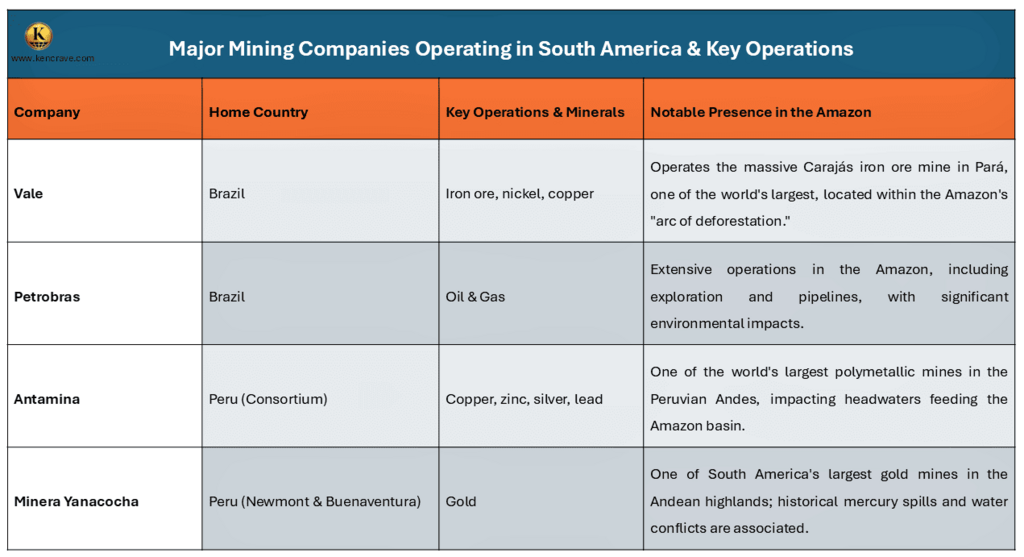 K
www.kencrave.com

Major Mining Companies Operating in South America & Key Operations

| Company | Home Country | Key Operations & Minerals | Notable Presence in the Amazon |
|---|---|---|---|
| Vale | Brazil | Iron ore, nickel, copper | Operates the massive Carajás iron ore mine in Pará, one of the world's largest, located within the Amazon's "arc of deforestation." |
| Petrobras | Brazil | Oil & Gas | Extensive operations in the Amazon, including exploration and pipelines, with significant environmental impacts. |
| Antamina | Peru (Consortium) | Copper, zinc, silver, lead | One of the world's largest polymetallic mines in the Peruvian Andes, impacting headwaters feeding the Amazon basin. |
| Minera Yanacocha | Peru (Newmont & Buenaventura) | Gold | One of South America's largest gold mines in the Andean highlands; historical mercury spills and water conflicts are associated. |